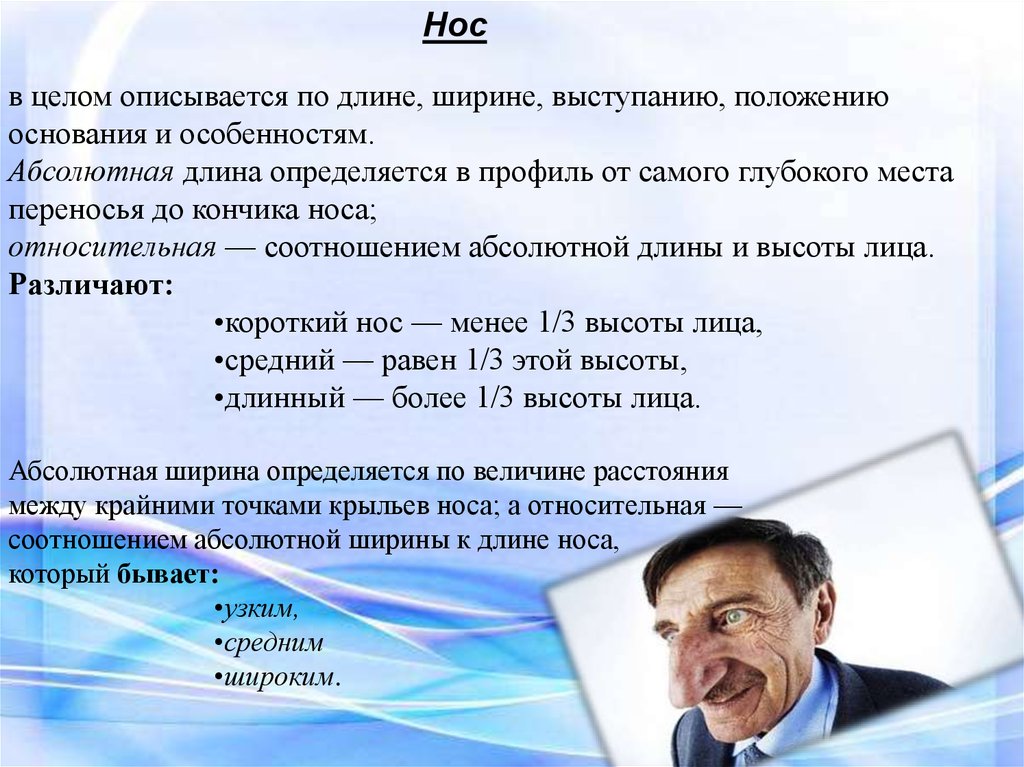 Нос

в целом описывается по длине, ширине, выступанию, положению основания и особенностям.
Абсолютная длина определяется в профиль от самого глубокого места переносья до кончика носа;
относительная — соотношением абсолютной длины и высоты лица.
Различают:
•короткий нос — менее 1/3 высоты лица,
•средний — равен 1/3 этой высоты,
•длинный — более 1/3 высоты лица.

Абсолютная ширина определяется по величине расстояния между крайними точками крыльев носа; а относительная — соотношением абсолютной ширины к длине носа, который бывает:
•узким,
•средним
•широким.